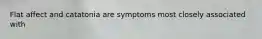 Flat affect and catatonia are symptoms most closely associated with